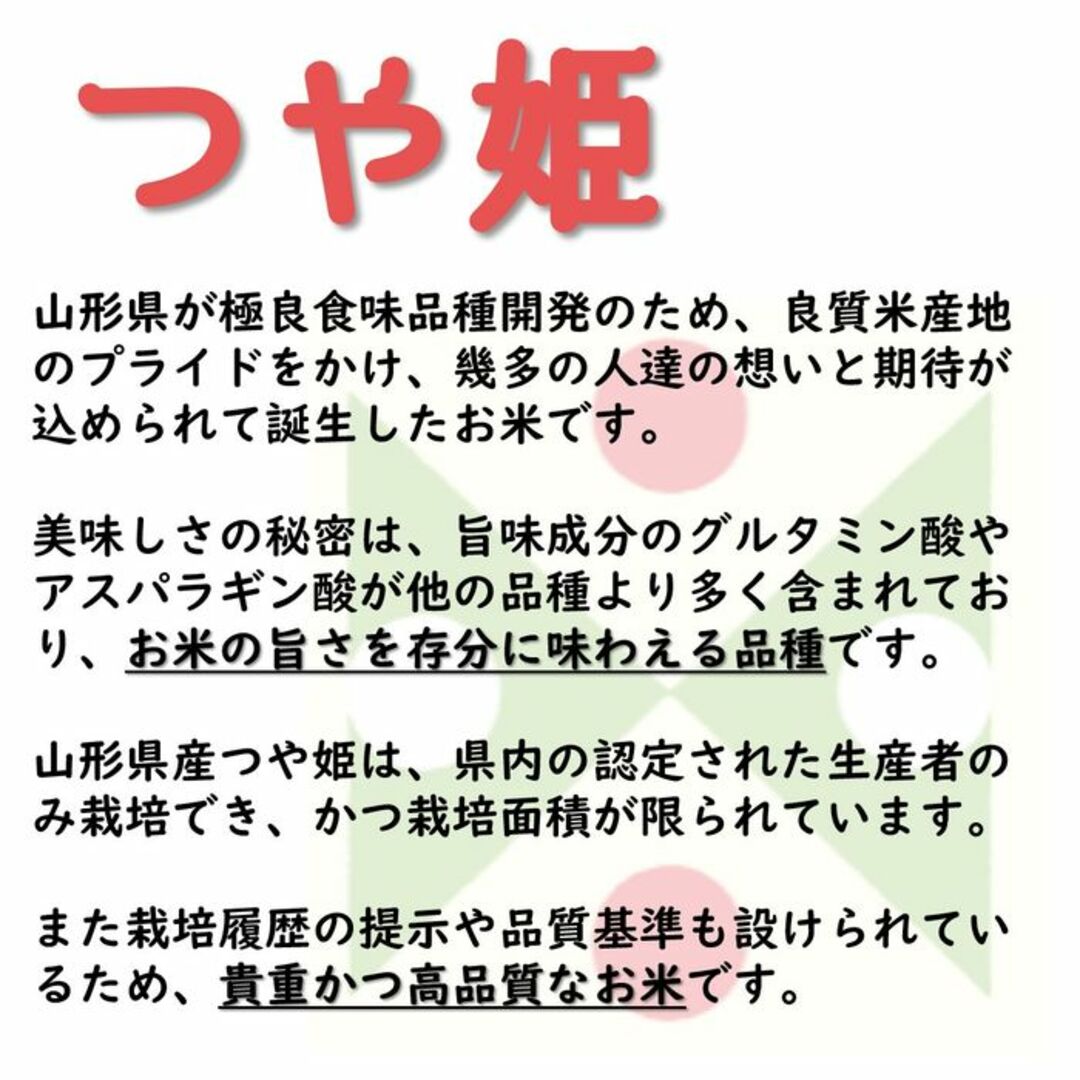 つや姫

山形県が極良食味品種開発のため、良質米産地のプライドをかけ、幾多の人達の想いと期待が込められて誕生したお米です。

美味しさの秘密は、旨味成分のグルタミン酸やアスパラギン酸が他の品種より多く含まれており、お米の旨さを存分に味わえる品種です。

山形県産つや姫は、県内の認定された生産者のみ栽培でき、かつ栽培面積が限られています。

また栽培履歴の提示や品質基準も設けられているため、貴重かつ高品質なお米です。